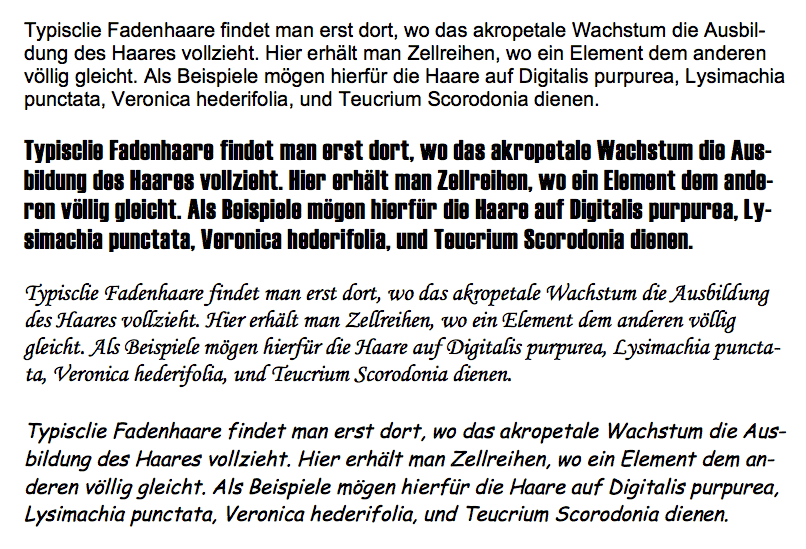 Typisclie Fadenhaare findet man erst dort, wo das akropetale Wachstum die Ausbildung des Haares vollzieht. Hier erhält man Zellreihen, wo ein Element dem anderen völlig gleicht. Als Beispiele mögen hierfür die Haare auf Digitalis purpurea, Lysimachia punctata, Veronica hederifolia, und Teucrium Scorodonia dienen.

Typisclie Fadenhaare findet man erst dort, wo das akropetale Wachstum die Ausbildung des Haares vollzieht. Hier erhält man Zellreihen, wo ein Element dem anderen völlig gleicht. Als Beispiele mögen hierfür die Haare auf Digitalis purpurea, Lysimachia punctata, Veronica hederifolia, und Teucrium Scorodonia dienen.

Typisclie Fadenhaare findet man erst dort, wo das akropetale Wachstum die Ausbildung des Haares vollzieht. Hier erhält man Zellreihen, wo ein Element dem anderen völlig gleicht. Als Beispiele mögen hierfür die Haare auf Digitalis purpurea, Lysimachia punctata, Veronica hederifolia, und Teucrium Scorodonia dienen.

Typisclie Fadenhaare findet man erst dort, wo das akropetale Wachstum die Ausbildung des Haares vollzieht. Hier erhält man Zellreihen, wo ein Element dem anderen völlig gleicht. Als Beispiele mögen hierfür die Haare auf Digitalis purpurea, Lysimachia punctata, Veronica hederifolia, und Teucrium Scorodonia dienen.